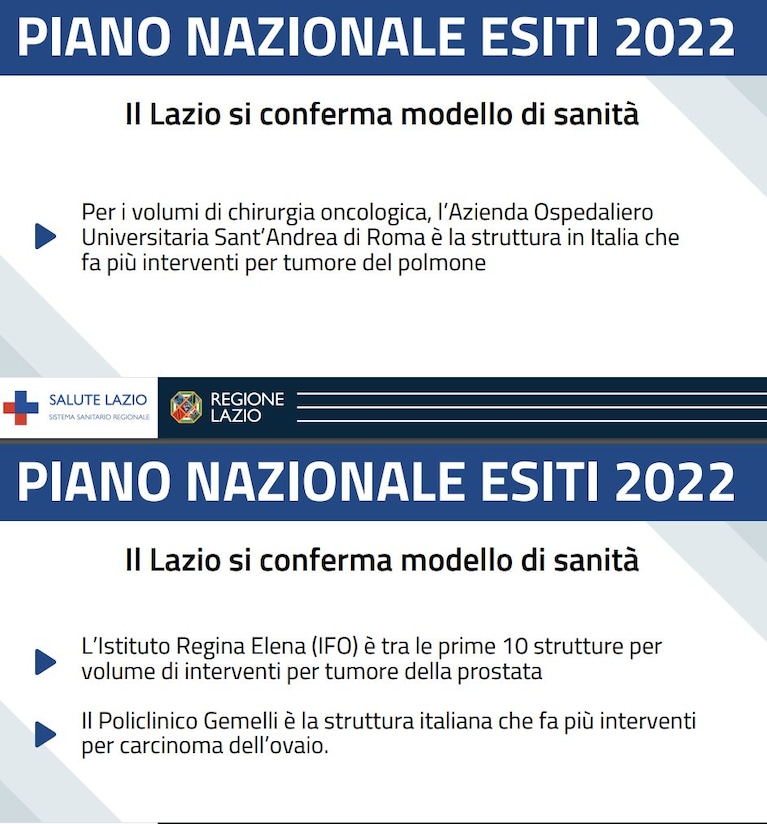 PIANO NAZIONALE ESITI 2022

Il Lazio si conferma modello di sanità

Per i volumi di chirurgia oncologica, l'Azienda Ospedaliero Universitaria Sant'Andrea di Roma è la struttura in Italia che fa più interventi per tumore del polmone

SALUTE LAZIO
SISTEMA SANITARIO REGIONALE

REGIONE LAZIO

PIANO NAZIONALE ESITI 2022

Il Lazio si conferma modello di sanità

L'Istituto Regina Elena (IFO) è tra le prime 10 strutture per volume di interventi per tumore della prostata

Il Policlinico Gemelli è la struttura italiana che fa più interventi per carcinoma dell'ovaio.